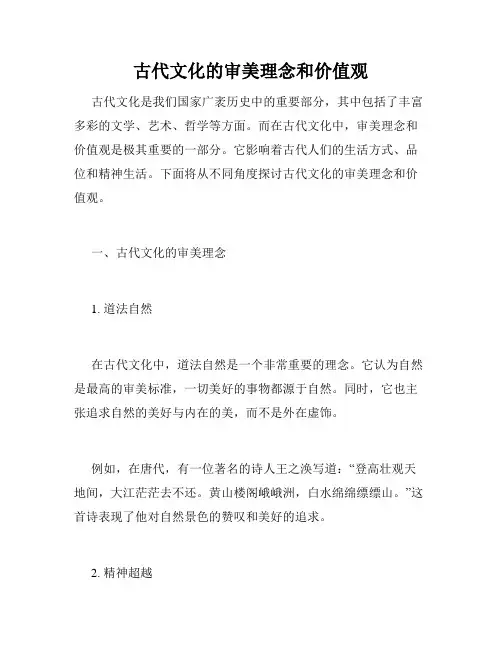 古代文化的审美理念和价值观

古代文化是我们国家广袤历史中的重要部分，其中包括了丰富多彩的文学、艺术、哲学等方面。而在古代文化中，审美理念和价值观是极其重要的一部分。它影响着古代人们的生活方式、品位和精神生活。下面将从不同角度探讨古代文化的审美理念和价值观。

一、古代文化的审美理念

1. 道法自然

在古代文化中，道法自然是一个非常重要的理念。它认为自然是最高的审美标准，一切美好的事物都源于自然。同时，它也主张追求自然的美好与内在的美，而不是外在虚饰。

例如，在唐代，有一位著名的诗人王之涣写道：“登高壮观天地间，大江茫茫去不还。黄山楼阁峨峨洲，白水绵绵缥缥山。”这首诗表现了他对自然景色的赞叹和美好的追求。

2. 精神超越